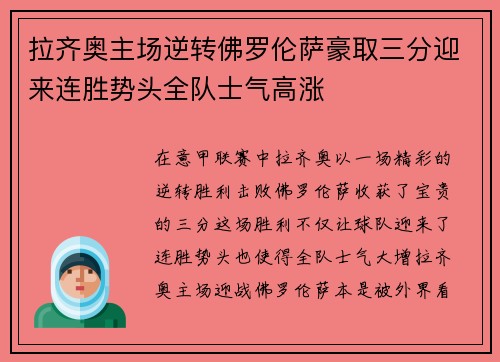 拉齐奥主场逆转佛罗伦萨豪取三分迎来连胜势头全队士气高涨

在意甲联赛中拉齐奥以一场精彩的逆转胜利击败佛罗伦萨收获了宝贵的三分这场胜利不仅让球队迎来了连胜势头也使得全队士气大增拉齐奥主场迎战佛罗伦萨本是被外界看